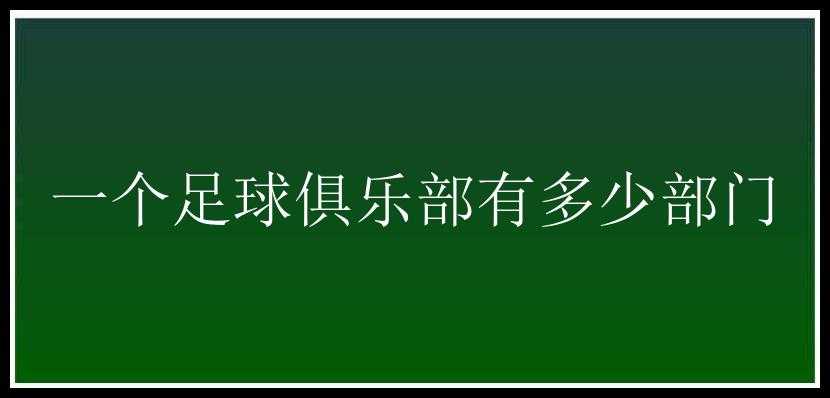 一个足球俱乐部有多少部门